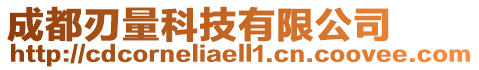 成都刃量科技有限公司
http://cdcorneliaell1.cn.coovee.com